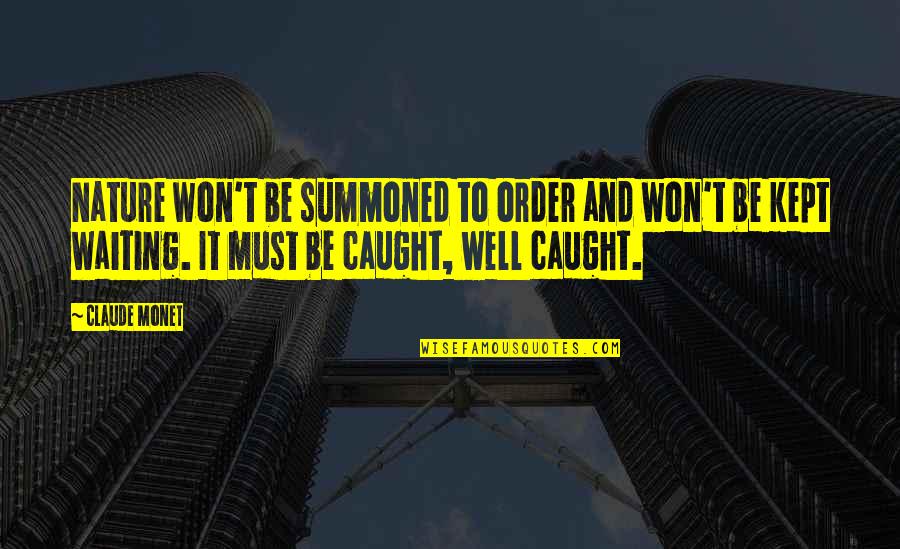 NATURE WON'T BE SUMMONED TO ORDER AND WON'T BE KEPT WAITING. IT MUST BE CAUGHT, WELL CAUGHT.

~ CLAUDE MONET

WISEFAMOUSQUOTES.COM